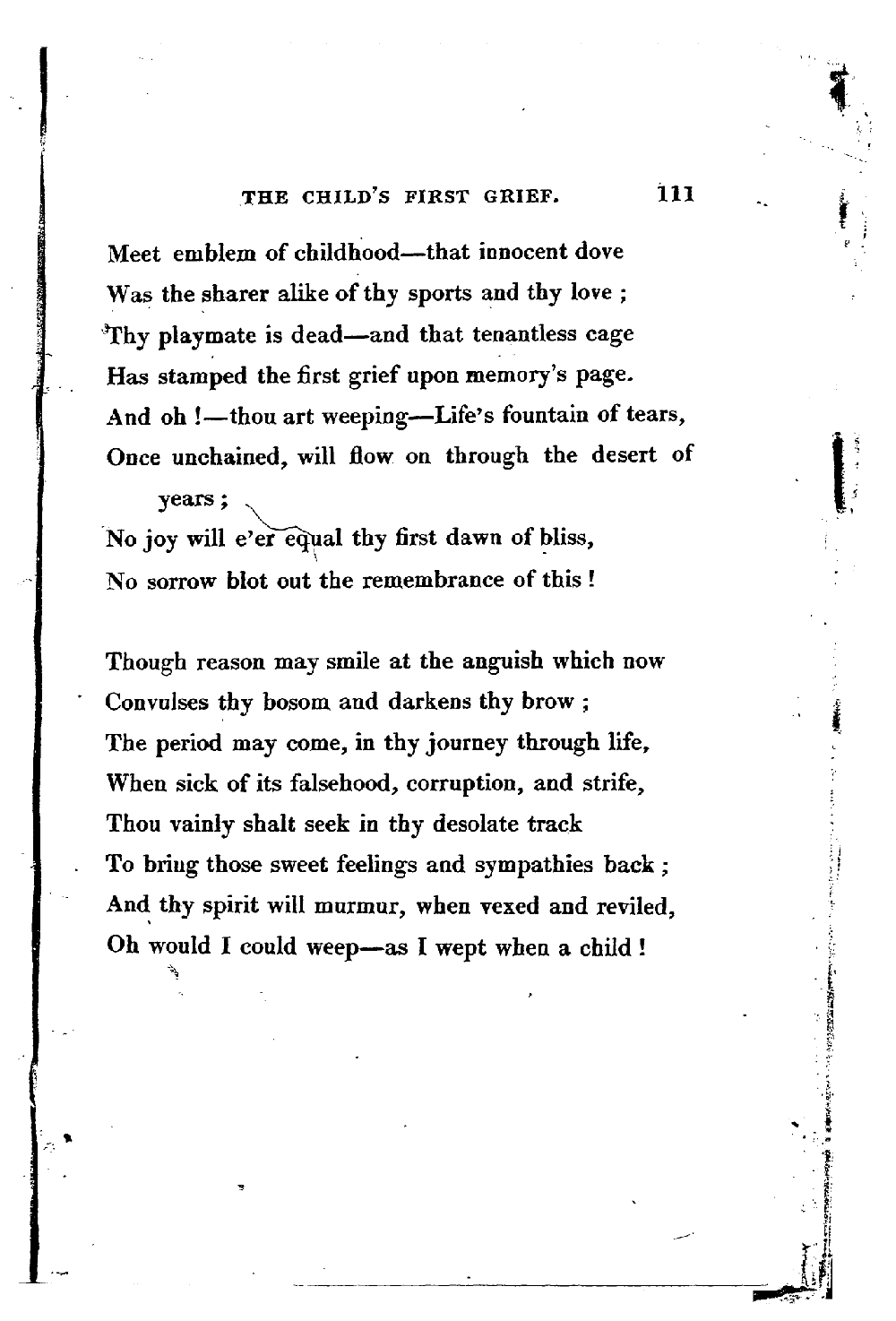 THE CHILD'S FIRST GRIEF. 111

Meet emblem of childhood—that innocent dove
Was the sharer alike of thy sports and thy love ;
Thy playmate is dead—and that tenantless cage
Has stamped the first grief upon memory's page.
And oh !—thou art weeping—Life's fountain of tears,
Once unchained, will flow on through the desert of years ;
No joy will e'er equal thy first dawn of bliss,
No sorrow blot out the remembrance of this !

Though reason may smile at the anguish which now
Convulses thy bosom and darkens thy brow ;
The period may come, in thy journey through life,
When sick of its falsehood, corruption, and strife,
Thou vainly shalt seek in thy desolate track
To bring those sweet feelings and sympathies back ;
And thy spirit will murmur, when vexed and reviled,
Oh would I could weep—as I wept when a child !